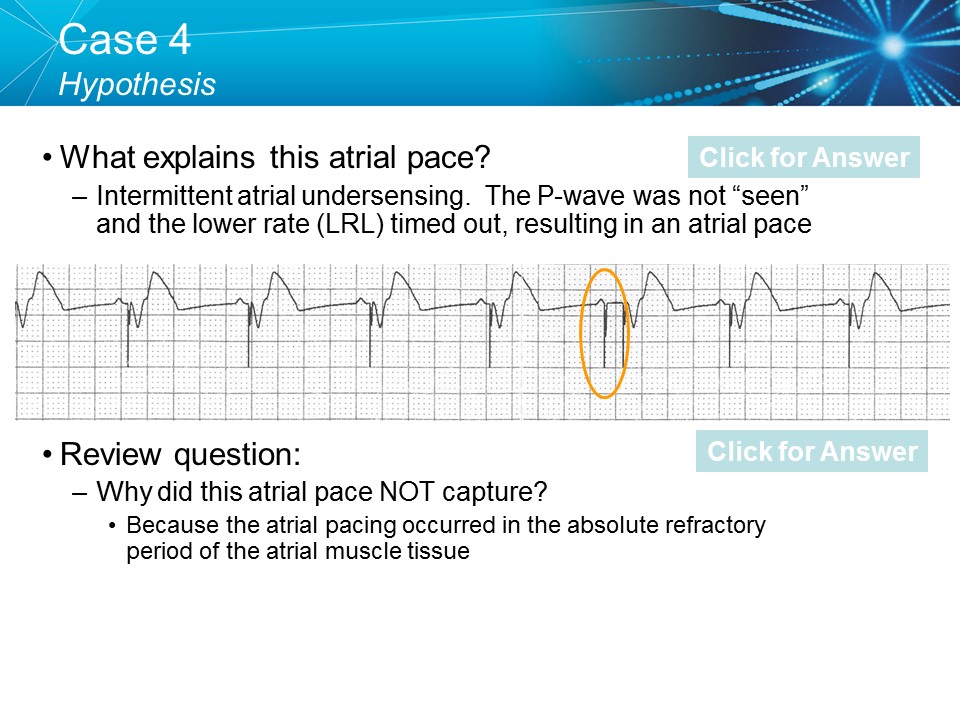 Case 4
Hypothesis

• What explains this atrial pace?

Click for Answer

– Intermittent atrial undersensing. The P-wave was not “seen” and the lower rate (LRL) timed out, resulting in an atrial pace

• Review question:

Click for Answer

– Why did this atrial pace NOT capture?

• Because the atrial pacing occurred in the absolute refractory period of the atrial muscle tissue